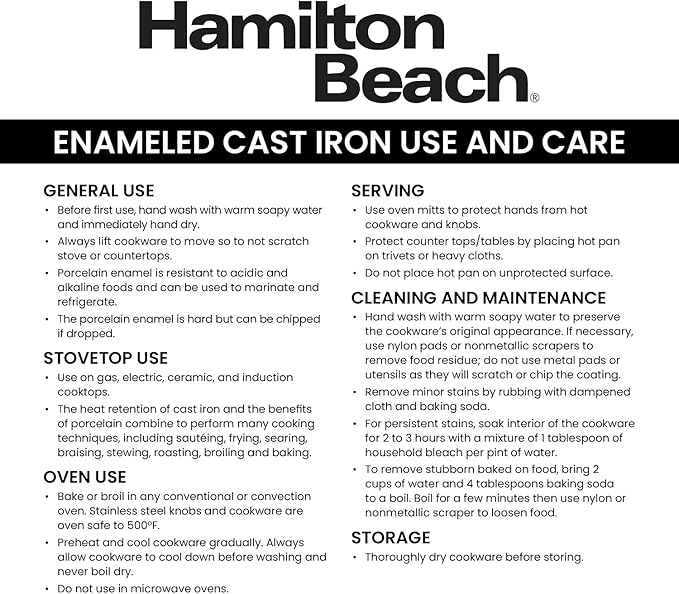 Hamilton Beach®

ENAMELED CAST IRON USE AND CARE

GENERAL USE
• Before first use, hand wash with warm soapy water and immediately hand dry.
• Always lift cookware to move so to not scratch stove or countertops.
• Porcelain enamel is resistant to acidic and alkaline foods and can be used to marinate and refrigerate.
• The porcelain enamel is hard but can be chipped if dropped.

STOVETOP USE
• Use on gas, electric, ceramic, and induction cooktops.
• The heat retention of cast iron and the benefits of porcelain combine to perform many cooking techniques, including sautéing, frying, searing, braising, stewing, roasting, broiling and baking.

OVEN USE
• Bake or broil in any conventional or convection oven. Stainless steel knobs and cookware are oven safe to 500°F.
• Preheat and cool cookware gradually. Always allow cookware to cool down before washing and never boil dry.
• Do not use in microwave ovens.

SERVING
• Use oven mitts to protect hands from hot cookware and knobs.
• Protect counter tops/tables by placing hot pan on trivets or heavy cloths.
• Do not place hot pan on unprotected surface.

CLEANING AND MAINTENANCE
• Hand wash with warm soapy water to preserve the cookware's original appearance. If necessary, use nylon pads or nonmetallic scrapers to remove food residue; do not use metal pads or utensils as they will scratch or chip the coating.
• Remove minor stains by rubbing with dampened cloth and baking soda.
• For persistent stains, soak interior of the cookware for 2 to 3 hours with a mixture of 1 tablespoon of household bleach per pint of water.
• To remove stubborn baked on food, bring 2 cups of water and 4 tablespoons baking soda to a boil. Boil for a few minutes then use nylon or nonmetallic scraper to loosen food.

STORAGE
• Thoroughly dry cookware before storing.